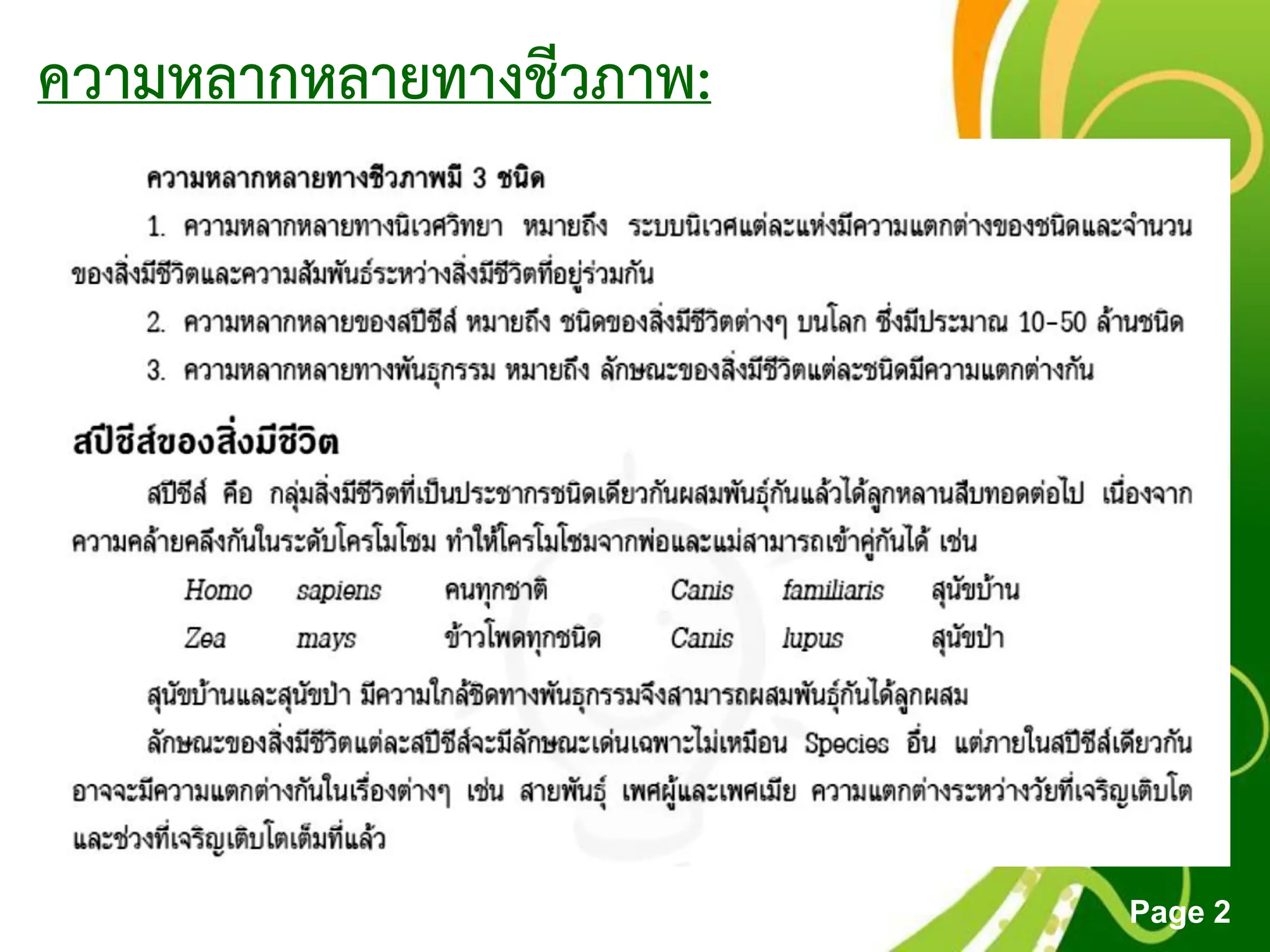 ความหลากหลายทางชีวภาพ:

ความหลากหลายทางชีวภาพมี 3 ชนิด

1. ความหลากหลายทางนิเวศวิทยา หมายถึง ระบบนิเวศแต่ละแห่งมีความแตกต่างของชนิดและจำนวนของสิ่งมีชีวิตและความสัมพันธ์ระหว่างสิ่งมีชีวิตที่อยู่ร่วมกัน

2. ความหลากหลายของสปีชีส์ หมายถึง ชนิดของสิ่งมีชีวิตต่างๆ บนโลก ซึ่งมีประมาณ 10-50 ล้านชนิด

3. ความหลากหลายทางพันธุกรรม หมายถึง ลักษณะของสิ่งมีชีวิตแต่ละชนิดมีความแตกต่างกัน

สปีชีส์ของสิ่งมีชีวิต

สปีชีส์ คือ กลุ่มสิ่งมีชีวิตที่เป็นประชากรชนิดเดียวกันผสมพันธุ์กันแล้วได้ลูกหลานสืบทอดต่อไป เนื่องจากความคล้ายคลึงกันในระดับโครโมโซม ทำให้โครโมโซมจากพ่อและแม่สามารถเข้าคู่กันได้ เช่น

Homo sapiens คนทุกชาติ Canis familiaris สุนัขบ้าน
Zea mays ข้าวโพดทุกชนิด Canis lupus สุนัขป่า

สุนัขบ้านและสุนัขป่า มีความใกล้ชิดทางพันธุกรรมจึงสามารถผสมพันธุ์กันได้ลูกผสม

ลักษณะของสิ่งมีชีวิตแต่ละสปีชีส์จะมีลักษณะเด่นเฉพาะไม่เหมือน Species อื่น แต่ภายในสปีชีส์เดียวกันอาจจะมีความแตกต่างกันในเรื่องต่างๆ เช่น สายพันธุ์ เพศผู้และเพศเมีย ความแตกต่างระหว่างวัยที่เจริญเติบโตและช่วงที่เจริญเติบโตเต็มที่แล้ว

Page 2